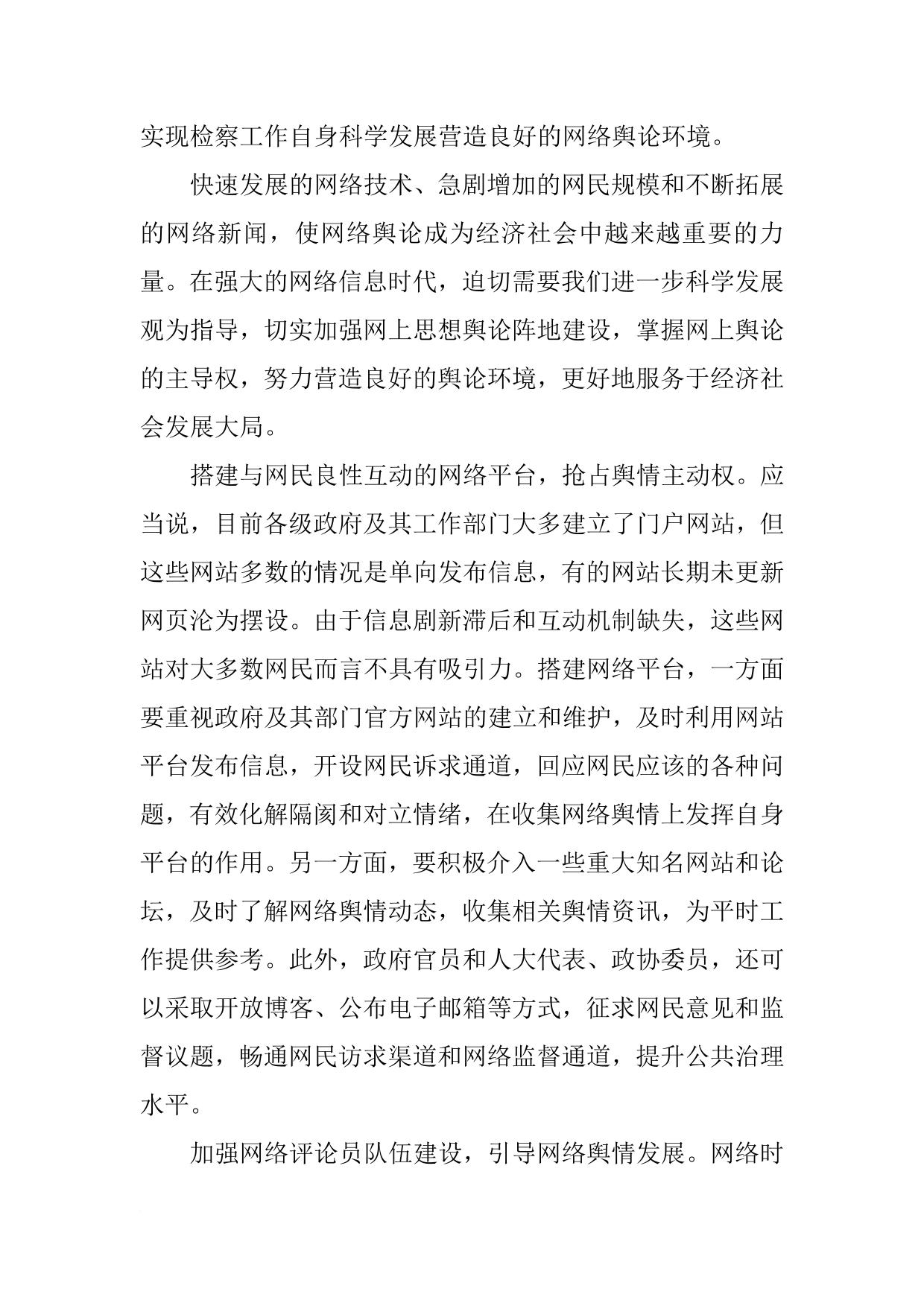 实现检察工作自身科学发展营造良好的网络舆论环境。

快速发展的网络技术、急剧增加的网民规模和不断拓展的网络新闻，使网络舆论成为经济社会中越来越重要的力量。在强大的网络信息时代，迫切需要我们进一步科学发展观为指导，切实加强网上思想舆论阵地建设，掌握网上舆论的主导权，努力营造良好的舆论环境，更好地服务于经济社会发展大局。

搭建与网民良性互动的网络平台，抢占舆情主动权。应当说，目前各级政府及其工作部门大多建立了门户网站，但这些网站多数的情况是单向发布信息，有的网站长期未更新网页沦为摆设。由于信息剧新滞后和互动机制缺失，这些网站对大多数网民而言不具有吸引力。搭建网络平台，一方面要重视政府及其部门官方网站的建立和维护，及时利用网站平台发布信息，开设网民诉求通道，回应网民应该的各种问题，有效化解隔阂和对立情绪，在收集网络舆情上发挥自身平台的作用。另一方面，要积极介入一些重大知名网站和论坛，及时了解网络舆情动态，收集相关舆情资讯，为平时工作提供参考。此外，政府官员和人大代表、政协委员，还可以采取开放博客、公布电子邮箱等方式，征求网民意见和监督议题，畅通网民访求渠道和网络监督通道，提升公共治理水平。

加强网络评论员队伍建设，引导网络舆情发展。网络时